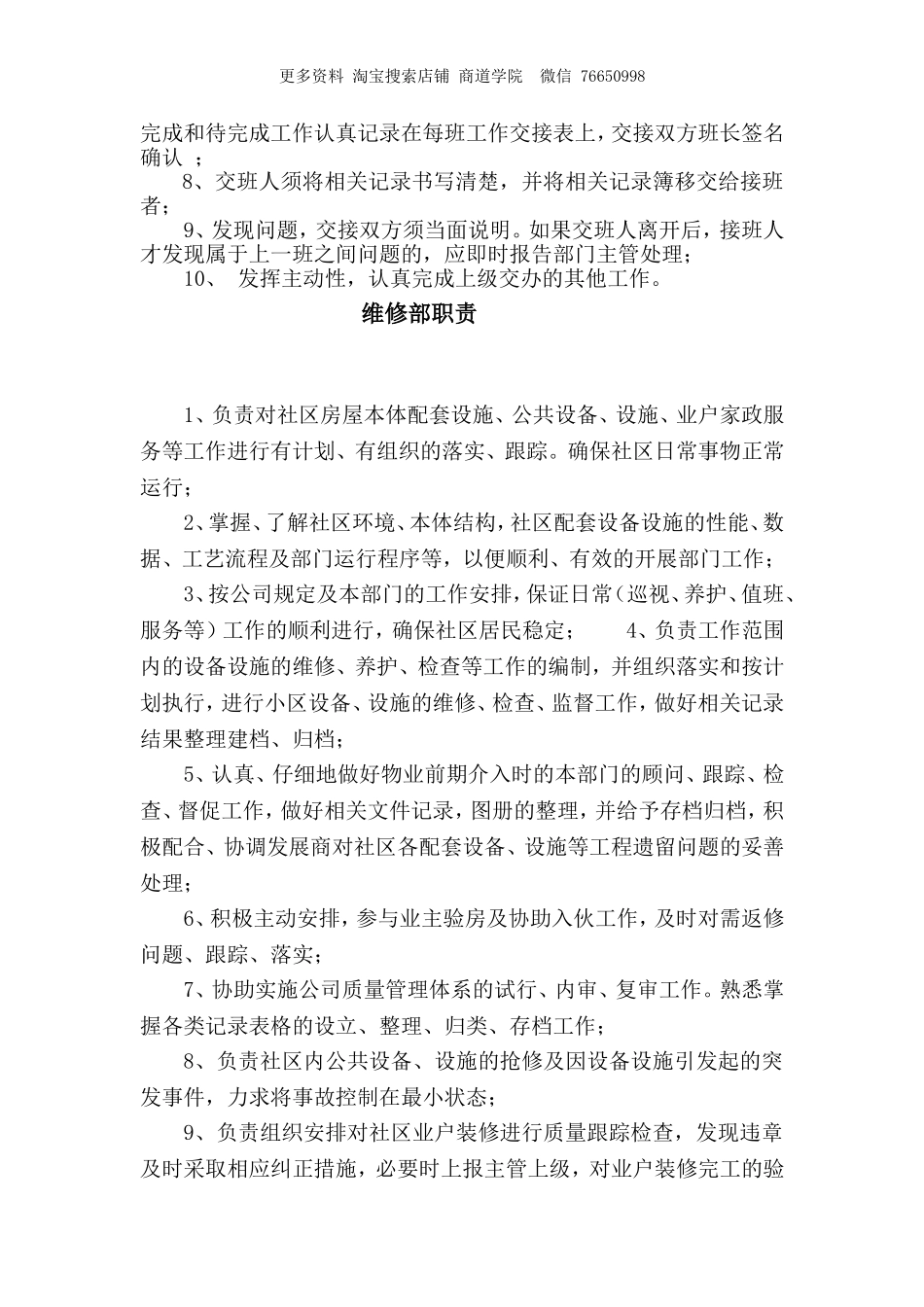 更多资料 淘宝搜索店铺 商道学院 微信 76650998

完成和待完成工作认真记录在每班工作交接表上，交接双方班长签名确认 ；

8、交班人须将相关记录书写清楚，并将相关记录簿移交给接班者；

9、发现问题，交接双方须当面说明。如果交班人离开后，接班人才发现属于上一班之间问题的，应即时报告部门主管处理；

10、 发挥主动性，认真完成上级交办的其他工作。

维修部职责

1、负责对社区房屋本体配套设施、公共设备、设施、业户家政服务等工作进行有计划、有组织的落实、跟踪。确保社区日常事物正常运行；

2、掌握、了解社区环境、本体结构，社区配套设备设施的性能、数据、工艺流程及部门运行程序等，以便顺利、有效的开展部门工作；

3、按公司规定及本部门的工作安排，保证日常（巡视、养护、值班、服务等）工作的顺利进行，确保社区居民稳定； 4、负责工作范围内的设备设施的维修、养护、检查等工作的编制，并组织落实和按计划执行，进行小区设备、设施的维修、检查、监督工作，做好相关记录结果整理建档、归档；

5、认真、仔细地做好物业前期介入时的本部门的顾问、跟踪、检查、督促工作，做好相关文件记录，图册的整理，并给予存档归档，积极配合、协调发展商对社区各配套设备、设施等工程遗留问题的妥善处理；

6、积极主动安排，参与业主验房及协助入伙工作，及时对需返修问题、跟踪、落实；

7、协助实施公司质量管理体系的试行、内审、复审工作。熟悉掌握各类记录表格的设立、整理、归类、存档工作；

8、负责社区内公共设备、设施的抢修及因设备设施引发起的突发事件，力求将事故控制在最小状态；

9、负责组织安排对社区业户装修进行质量跟踪检查，发现违章及时采取相应纠正措施，必要时上报主管上级，对业户装修完工的验